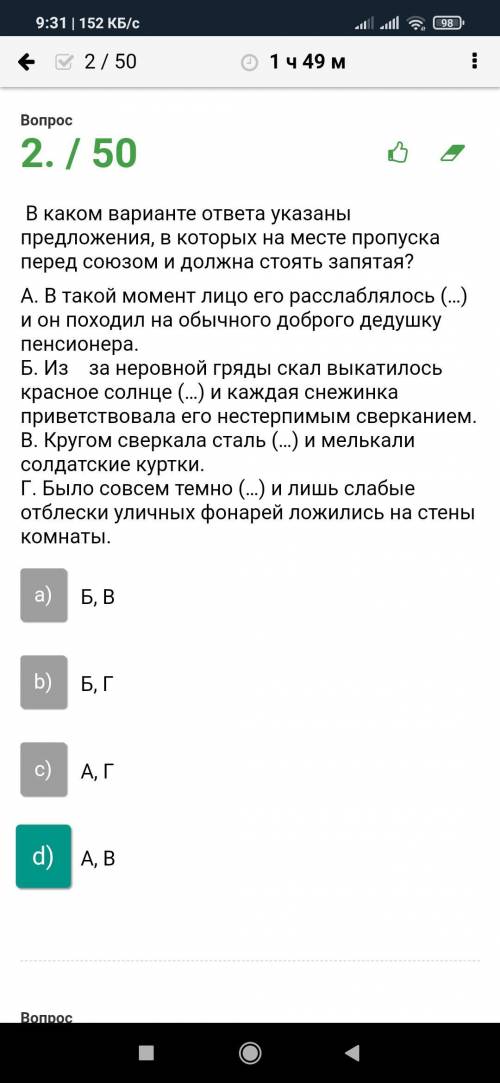 9:31 | 152 КБ/с

98

2 / 50

1 ч 49 м

Вопрос

2. / 50

В каком варианте ответа указаны предложения, в которых на месте пропуска перед союзом и должна стоять запятая?

А. В такой момент лицо его расслаблялось (...) и он походил на обычного доброго дедушку пенсионера.
Б. Из за неровной гряды скал выкатилось красное солнце (...) и каждая снежинка приветствовала его нестерпимым сверканием.
В. Кругом сверкала сталь (...) и мелькали солдатские куртки.
Г. Было совсем темно (...) и лишь слабые отблески уличных фонарей ложились на стены комнаты.

a) Б, В

b) Б, Г

c) А, Г

d) А, В

Вопрос